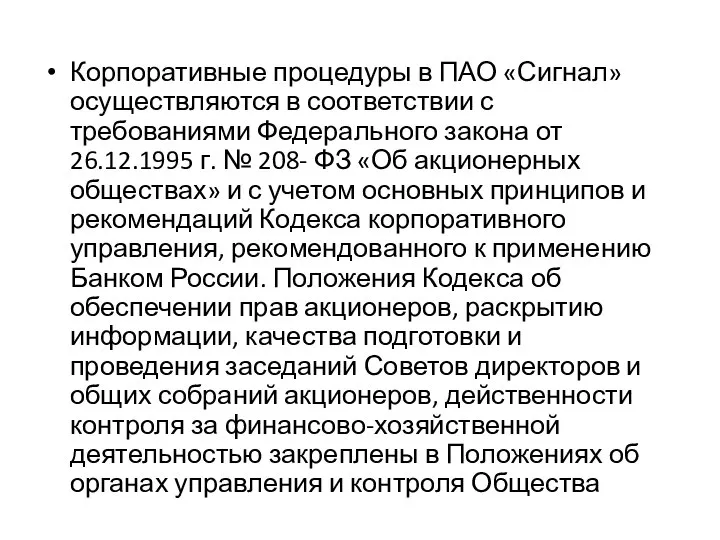 • Корпоративные процедуры в ПАО «Сигнал» осуществляются в соответствии с требованиями Федерального закона от 26.12.1995 г. № 208- ФЗ «Об акционерных обществах» и с учетом основных принципов и рекомендаций Кодекса корпоративного управления, рекомендованного к применению Банком России. Положения Кодекса об обеспечении прав акционеров, раскрытию информации, качества подготовки и проведения заседаний Советов директоров и общих собраний акционеров, действенности контроля за финансово-хозяйственной деятельностью закреплены в Положениях об органах управления и контроля Общества